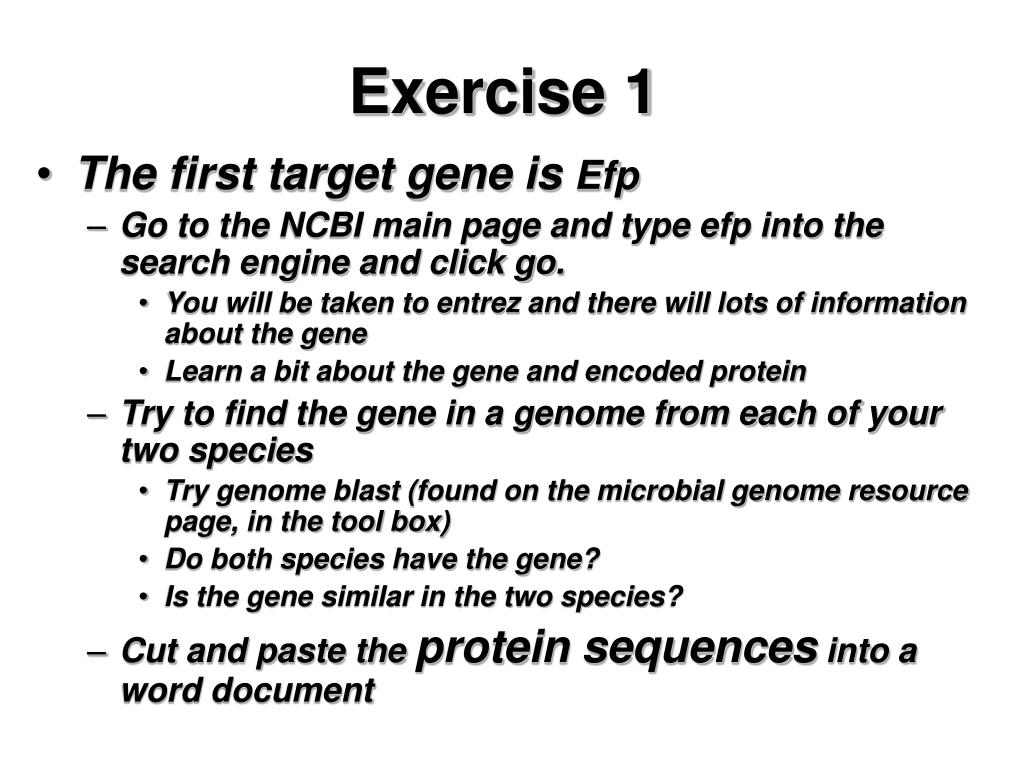 Exercise 1

• The first target gene is Efp

– Go to the NCBI main page and type efp into the search engine and click go.

• You will be taken to entrez and there will lots of information about the gene

• Learn a bit about the gene and encoded protein

– Try to find the gene in a genome from each of your two species

• Try genome blast (found on the microbial genome resource page, in the tool box)

• Do both species have the gene?

• Is the gene similar in the two species?

– Cut and paste the protein sequences into a word document